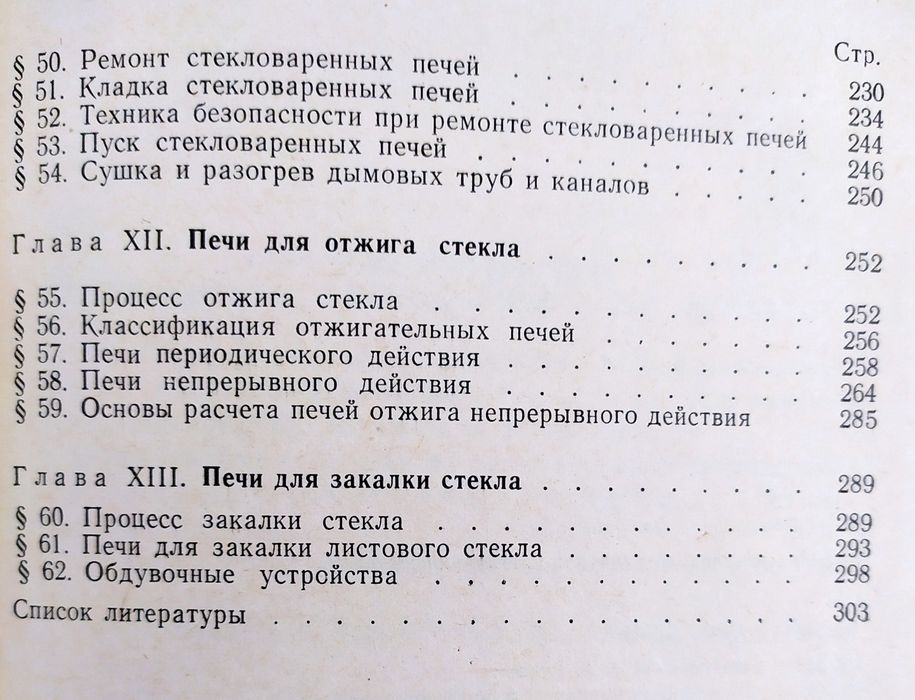 Стр.

§ 50. Ремонт стекловаренных печей 230
§ 51. Кладка стекловаренных печей 234
§ 52. Техника безопасности при ремонте стекловаренных печей 244
§ 53. Пуск стекловаренных печей 246
§ 54. Сушка и разогрев дымовых труб и каналов 250

Глава XII. Печи для отжига стекла 252

§ 55. Процесс отжига стекла 252
§ 56. Классификация отжигательных печей 256
§ 57. Печи периодического действия 258
§ 58. Печи непрерывного действия 264
§ 59. Основы расчета печей отжига непрерывного действия 285

Глава XIII. Печи для закалки стекла 289

§ 60. Процесс закалки стекла 289
§ 61. Печи для закалки листового стекла 293
§ 62. Обдувочные устройства 298

Список литературы 303